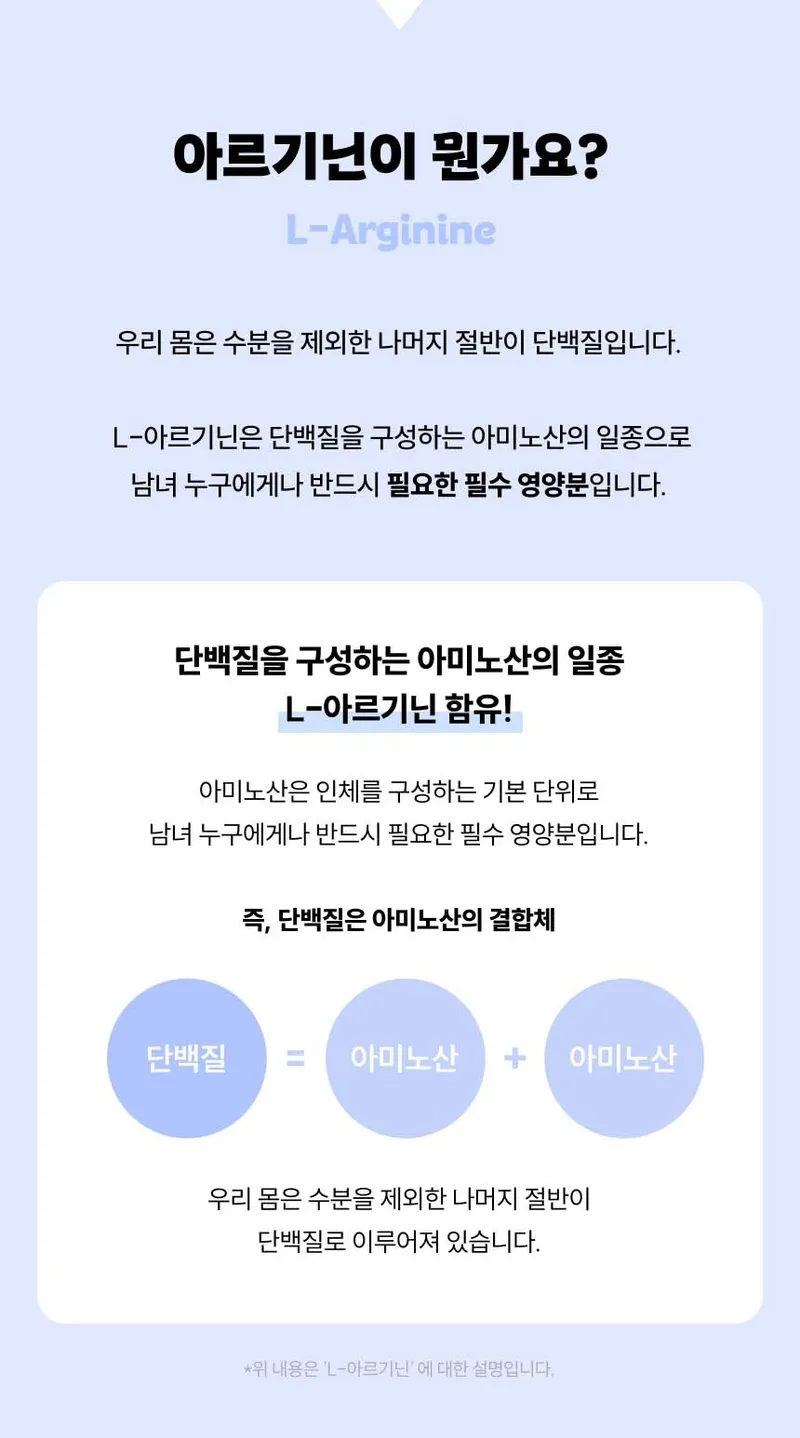 아르기닌이 뭔가요?

L-Arginine

우리 몸은 수분을 제외한 나머지 절반이 단백질입니다.

L-아르기닌은 단백질을 구성하는 아미노산의 일종으로 남녀 누구에게나 반드시 필요한 필수 영양분입니다.

단백질을 구성하는 아미노산의 일종 L-아르기닌 함유!

아미노산은 인체를 구성하는 기본 단위로 남녀 누구에게나 반드시 필요한 필수 영양분입니다.

즉, 단백질은 아미노산의 결합체

단백질 = 아미노산 + 아미노산

우리 몸은 수분을 제외한 나머지 절반이 단백질로 이루어져 있습니다.

*위 내용은 'L-아르기닌' 에 대한 설명입니다.